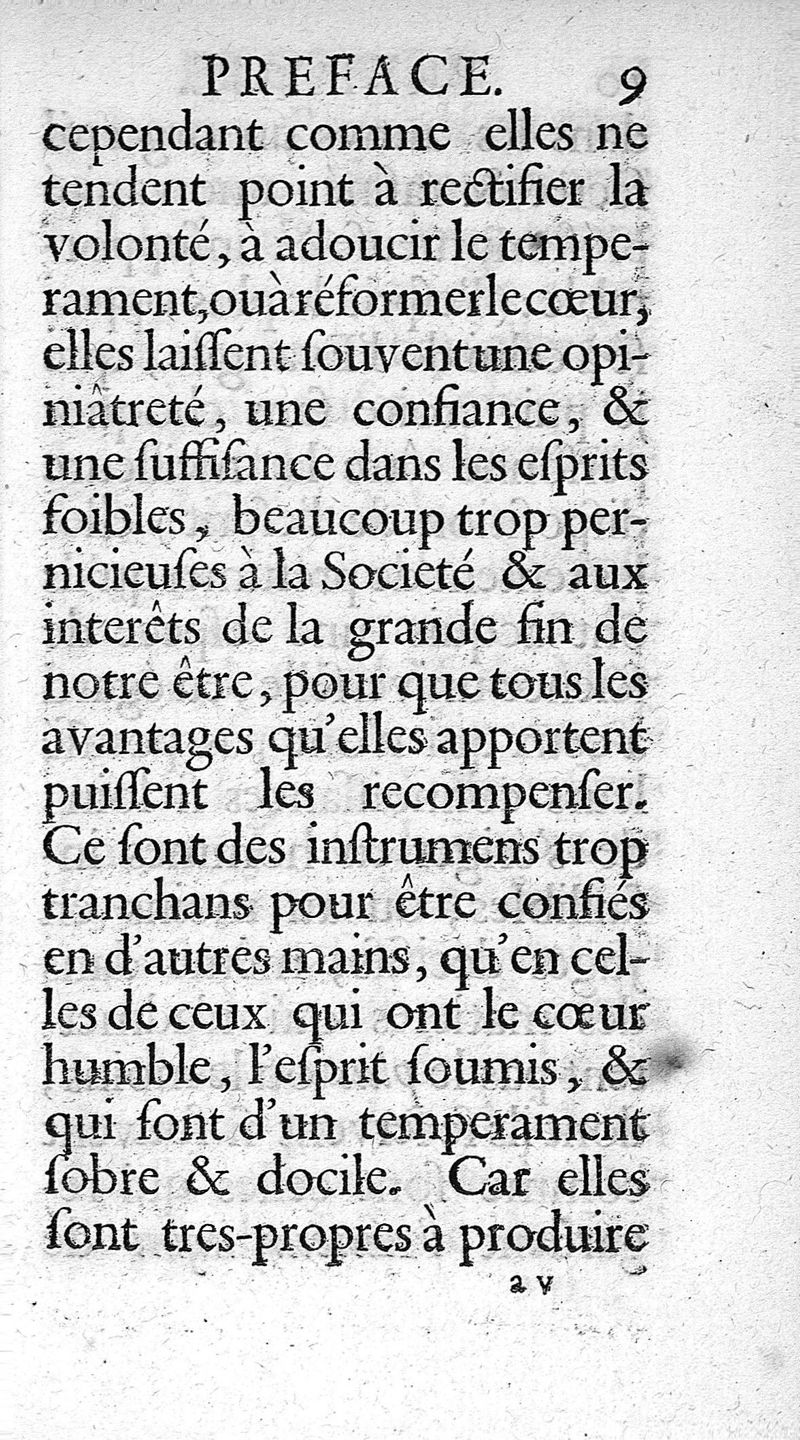 PREFACE. 9

cependant comme elles ne tendent point à rectifier la volonté, à adoucir le temperament, ou à réformer le cœur, elles laissent souvent une opiniâtreté, une confiance, & une suffisance dans les esprits foibles, beaucoup trop pernicieuses à la Societé & aux interêts de la grande fin de notre être, pour que tous les avantages qu'elles apportent puissent les recompenser. Ce sont des instrumens trop tranchans pour être confiés en d'autres mains, qu'en celles de ceux qui ont le cœur humble, l'esprit soumis, & qui sont d'un temperament sobre & docile. Car elles sont tres-propres à produire

a v